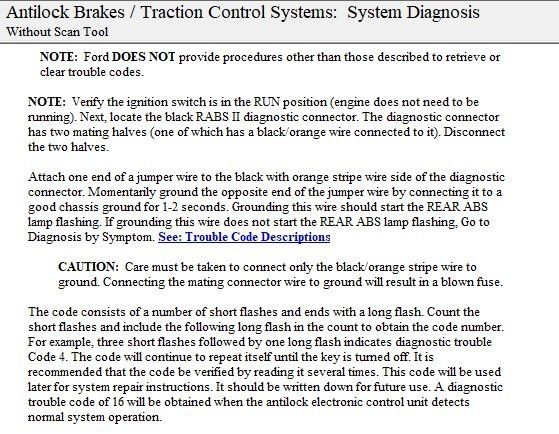 Antilock Brakes / Traction Control Systems: System Diagnosis
Without Scan Tool

NOTE: Ford DOES NOT provide procedures other than those described to retrieve or clear trouble codes.

NOTE: Verify the ignition switch is in the RUN position (engine does not need to be running). Next, locate the black RABS II diagnostic connector. The diagnostic connector has two mating halves (one of which has a black/orange wire connected to it). Disconnect the two halves.

Attach one end of a jumper wire to the black with orange stripe wire side of the diagnostic connector. Momentarily ground the opposite end of the jumper wire by connecting it to a good chassis ground for 1-2 seconds. Grounding this wire should start the REAR ABS lamp flashing. If grounding this wire does not start the REAR ABS lamp flashing, Go to Diagnosis by Symptom. See: Trouble Code Descriptions

CAUTION: Care must be taken to connect only the black/orange stripe wire to ground. Connecting the mating connector wire to ground will result in a blown fuse.

The code consists of a number of short flashes and ends with a long flash. Count the short flashes and include the following long flash in the count to obtain the code number. For example, three short flashes followed by one long flash indicates diagnostic trouble Code 4. The code will continue to repeat itself until the key is turned off. It is recommended that the code be verified by reading it several times. This code will be used later for system repair instructions. It should be written down for future use. A diagnostic trouble code of 16 will be obtained when the antilock electronic control unit detects normal system operation.